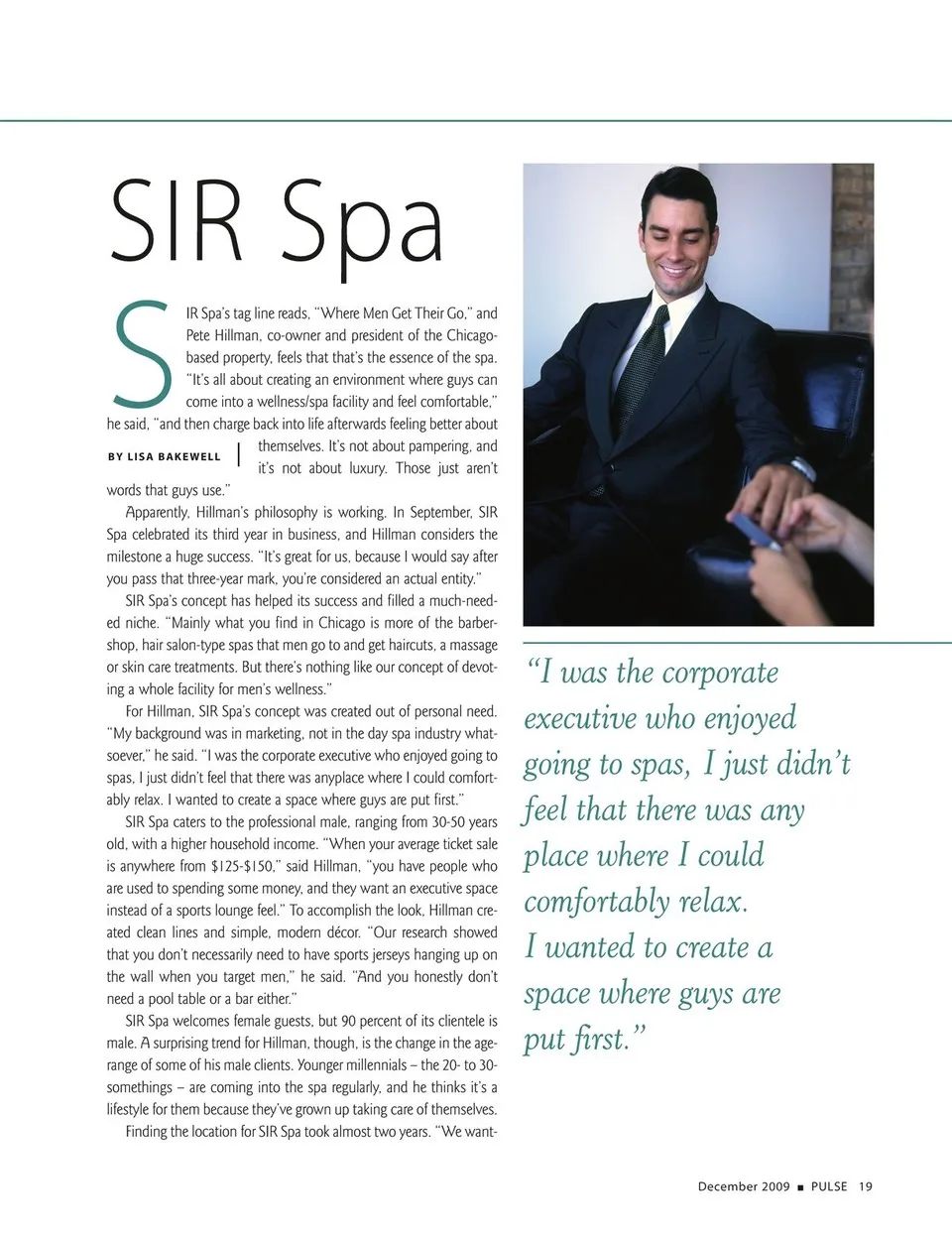 SIR Spa

SIR Spa's tag line reads, "Where Men Get Their Go," and Pete Hillman, co-owner and president of the Chicago-based property, feels that that's the essence of the spa. "It's all about creating an environment where guys can come into a wellness/spa facility and feel comfortable," he said, "and then charge back into life afterwards feeling better about themselves. It's not about pampering, and it's not about luxury. Those just aren't words that guys use."

BY LISA BAKEWELL

Apparently, Hillman's philosophy is working. In September, SIR Spa celebrated its third year in business, and Hillman considers the milestone a huge success. "It's great for us, because I would say after you pass that three-year mark, you're considered an actual entity."

SIR Spa's concept has helped its success and filled a much-needed niche. "Mainly what you find in Chicago is more of the barbershop, hair salon-type spas that men go to and get haircuts, a massage or skin care treatments. But there's nothing like our concept of devoting a whole facility for men's wellness."

For Hillman, SIR Spa's concept was created out of personal need. "My background was in marketing, not in the day spa industry whatsoever," he said. "I was the corporate executive who enjoyed going to spas, I just didn't feel that there was anyplace where I could comfortably relax. I wanted to create a space where guys are put first."

SIR Spa caters to the professional male, ranging from 30-50 years old, with a higher household income. "When your average ticket sale is anywhere from $125-$150," said Hillman, "you have people who are used to spending some money, and they want an executive space instead of a sports lounge feel." To accomplish the look, Hillman created clean lines and simple, modern décor. "Our research showed that you don't necessarily need to have sports jerseys hanging up on the wall when you target men," he said. "And you honestly don't need a pool table or a bar either."

SIR Spa welcomes female guests, but 90 percent of its clientele is male. A surprising trend for Hillman, though, is the change in the age-range of some of his male clients. Younger millennials – the 20- to 30-somethings – are coming into the spa regularly, and he thinks it's a lifestyle for them because they've grown up taking care of themselves.

Finding the location for SIR Spa took almost two years. "We want-

"I was the corporate executive who enjoyed going to spas, I just didn't feel that there was any place where I could comfortably relax. I wanted to create a space where guys are put first."

December 2009 ■ PULSE 19